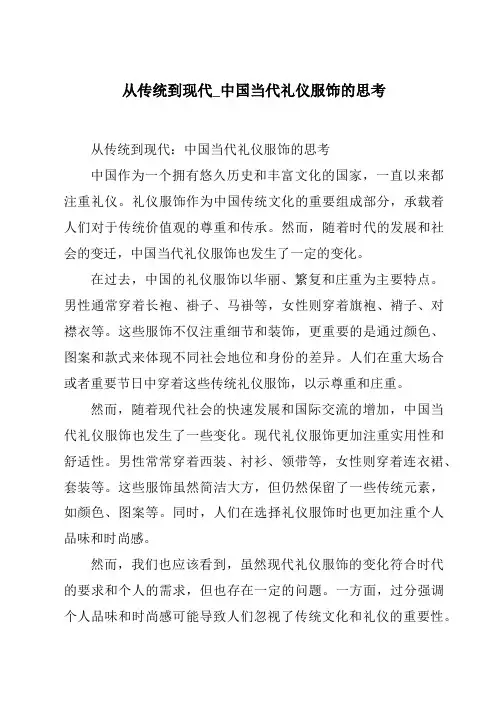 从传统到现代_中国当代礼仪服饰的思考

从传统到现代：中国当代礼仪服饰的思考

中国作为一个拥有悠久历史和丰富文化的国家，一直以来都注重礼仪。礼仪服饰作为中国传统文化的重要组成部分，承载着人们对于传统价值观的尊重和传承。然而，随着时代的发展和社会的变迁，中国当代礼仪服饰也发生了一定的变化。

在过去，中国的礼仪服饰以华丽、繁复和庄重为主要特点。男性通常穿着长袍、褂子、马褂等，女性则穿着旗袍、褙子、对襟衣等。这些服饰不仅注重细节和装饰，更重要的是通过颜色、图案和款式来体现不同社会地位和身份的差异。人们在重大场合或者重要节日中穿着这些传统礼仪服饰，以示尊重和庄重。

然而，随着现代社会的快速发展和国际交流的增加，中国当代礼仪服饰也发生了一些变化。现代礼仪服饰更加注重实用性和舒适性。男性常常穿着西装、衬衫、领带等，女性则穿着连衣裙、套装等。这些服饰虽然简洁大方，但仍然保留了一些传统元素，如颜色、图案等。同时，人们在选择礼仪服饰时也更加注重个人品味和时尚感。

然而，我们也应该看到，虽然现代礼仪服饰的变化符合时代的要求和个人的需求，但也存在一定的问题。一方面，过分强调个人品味和时尚感可能导致人们忽视了传统文化和礼仪的重要性。